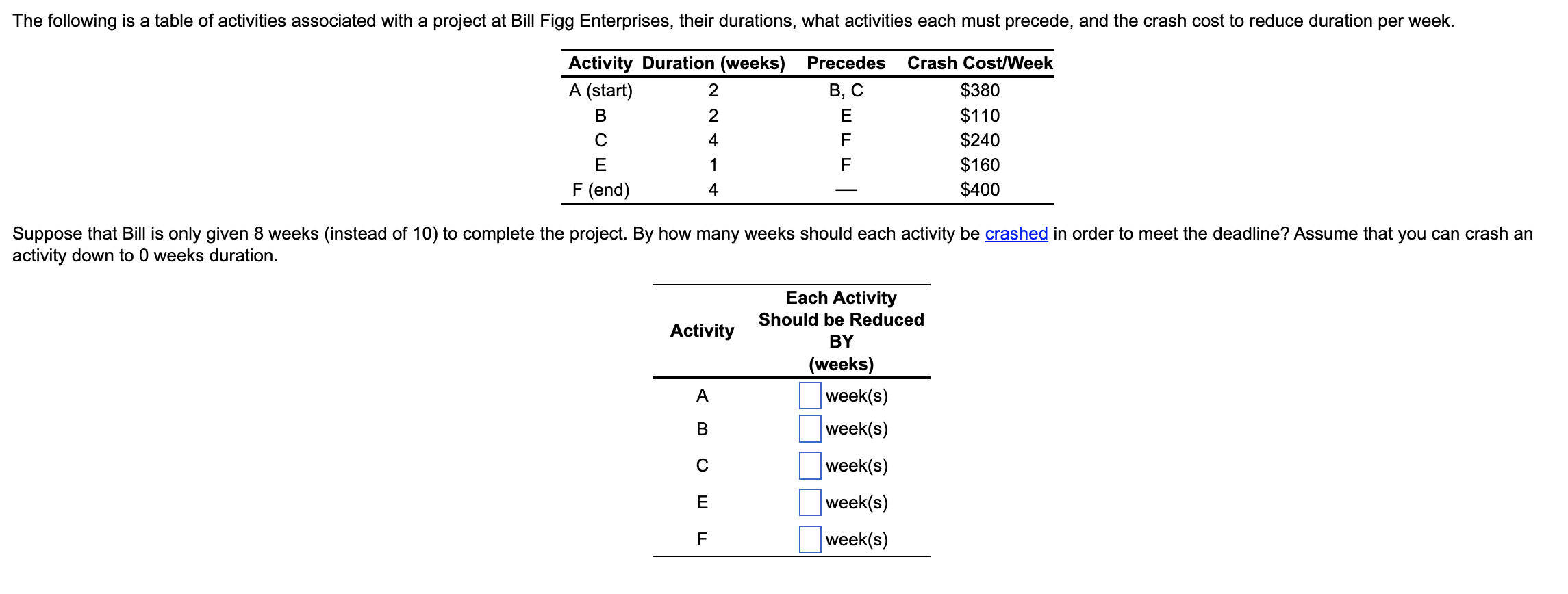 The following is a table of activities associated with a project at Bill Figg Enterprises, their durations, what activities each must precede, and the crash cost to reduce duration per week.

| Activity | Duration (weeks) | Precedes | Crash Cost/Week |
|---|---|---|---|
| A (start) | 2 | B, C | \$380 |
| B | 2 | E | \$110 |
| C | 4 | F | \$240 |
| E | 1 | F | \$160 |
| F (end) | 4 | — | \$400 |

Suppose that Bill is only given 8 weeks (instead of 10) to complete the project. By how many weeks should each activity be crashed in order to meet the deadline? Assume that you can crash an activity down to 0 weeks duration.

| Activity | Each Activity Should be Reduced BY (weeks) |
|---|---|
| A | week(s) |
| B | week(s) |
| C | week(s) |
| E | week(s) |
| F | week(s) |